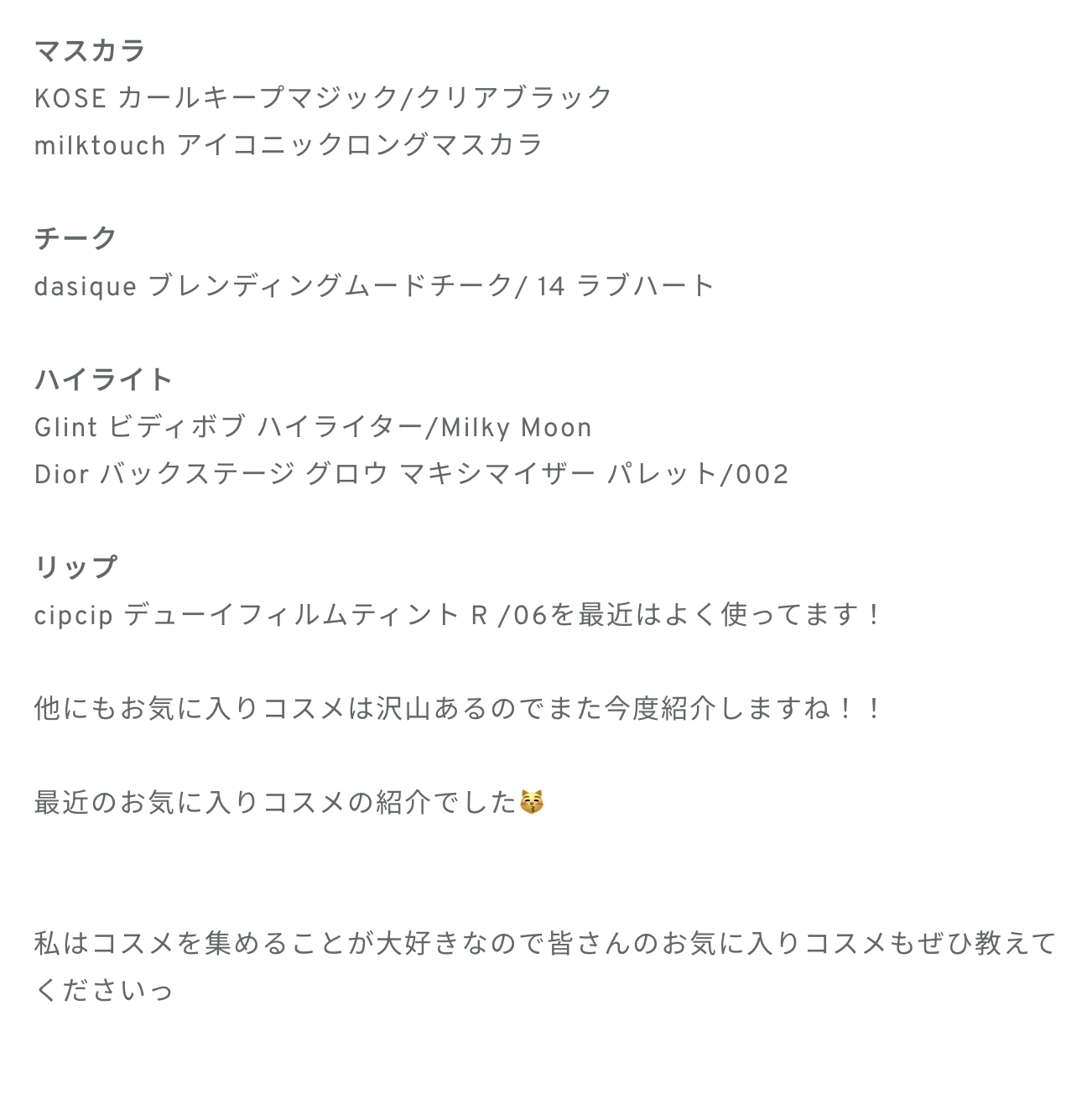 マスカラ
KOSE カールキープマジック/クリアブラック
milktouch アイコニックロングマスカラ

チーク
dasique ブレンディングムードチーク/ 14 ラブハート

ハイライト
Glint ビディボブ ハイライター/Milky Moon
Dior バックステージ グロウ マキシマイザー パレット/002

リップ
cipcip デューイフィルムティント R /06を最近はよく使ってます！

他にもお気に入りコスメは沢山あるのでまた今度紹介しますね！！

最近のお気に入りコスメの紹介でした😽

私はコスメを集めることが大好きなので皆さんのお気に入りコスメもぜひ教えてくださいっ